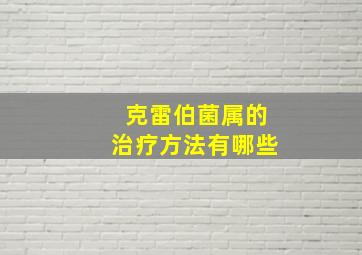 克雷伯菌属的
治疗方法有哪些